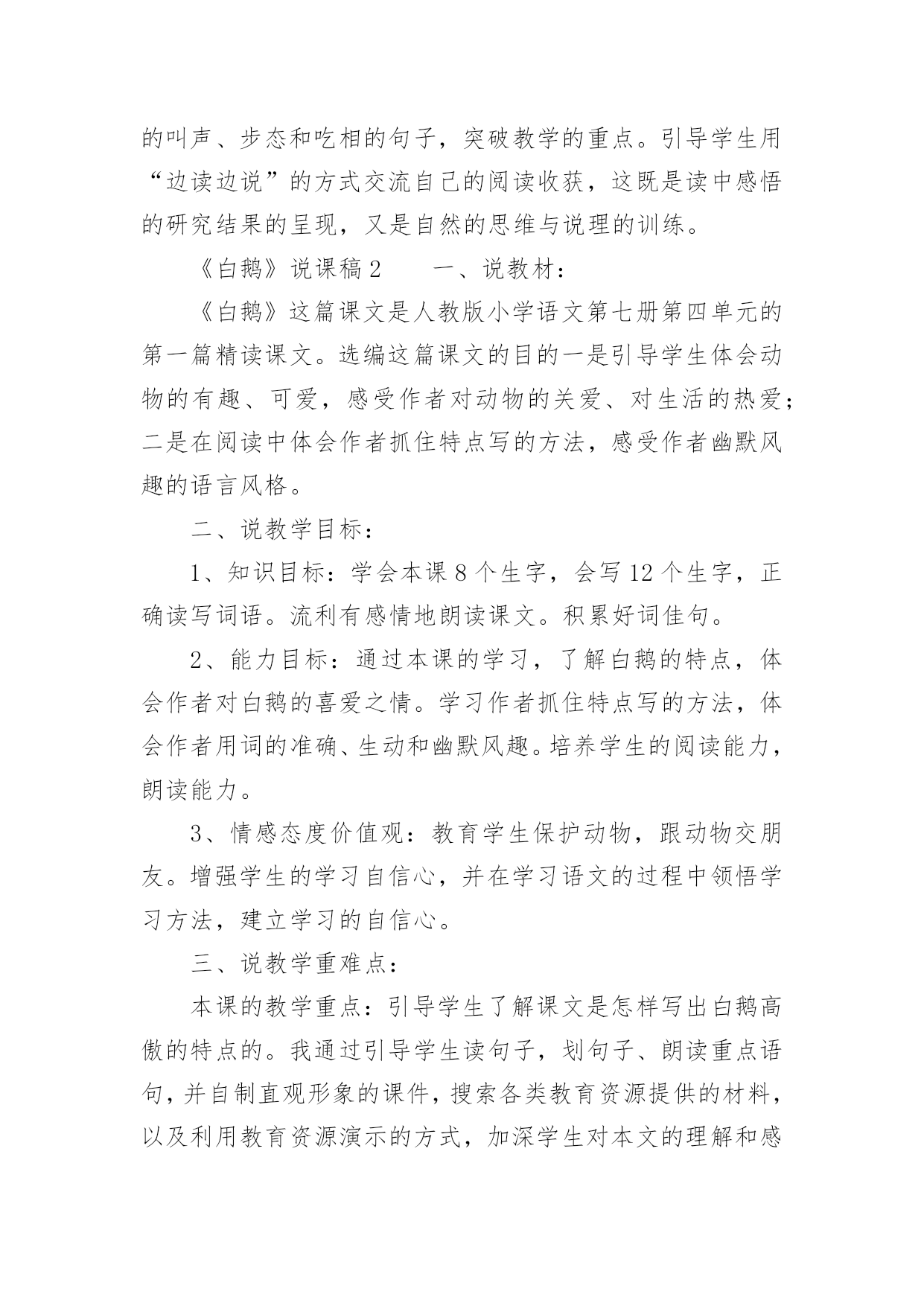 的叫声、步态和吃相的句子，突破教学的重点。引导学生用“边读边说”的方式交流自己的阅读收获，这既是读中感悟的研究结果的呈现，又是自然的思维与说理的训练。

《白鹅》说课稿 2　　一、说教材：

《白鹅》这篇课文是人教版小学语文第七册第四单元的第一篇精读课文。选编这篇课文的目的一是引导学生体会动物的有趣、可爱，感受作者对动物的关爱、对生活的热爱；二是在阅读中体会作者抓住特点写的方法，感受作者幽默风趣的语言风格。

二、说教学目标：

1、知识目标：学会本课 8 个生字，会写 12 个生字，正确读写词语。流利有感情地朗读课文。积累好词佳句。

2、能力目标：通过本课的学习，了解白鹅的特点，体会作者对白鹅的喜爱之情。学习作者抓住特点写的方法，体会作者用词的准确、生动和幽默风趣。培养学生的阅读能力，朗读能力。

3、情感态度价值观：教育学生保护动物，跟动物交朋友。增强学生的学习自信心，并在学习语文的过程中领悟学习方法，建立学习的自信心。

三、说教学重难点：

本课的教学重点：引导学生了解课文是怎样写出白鹅高傲的特点的。我通过引导学生读句子，划句子、朗读重点语句，并自制直观形象的课件，搜索各类教育资源提供的材料，以及利用教育资源演示的方式，加深学生对本文的理解和感